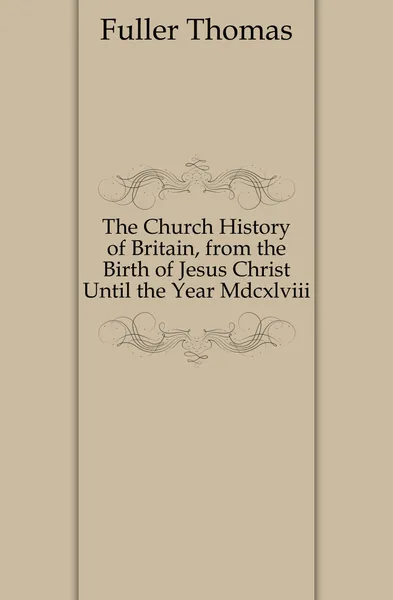 Fuller Thomas

The Church History of Britain, from the Birth of Jesus Christ Until the Year Mdcxlviii